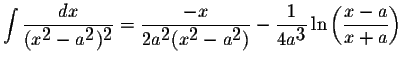 $\int \frac{dx}{(x^2-a^2)^2} = \frac{-x}{2a^2(x^2-a^2)} - \frac{1}{4a^3}\ln\left(\frac{x-a}{x+a}\right)$